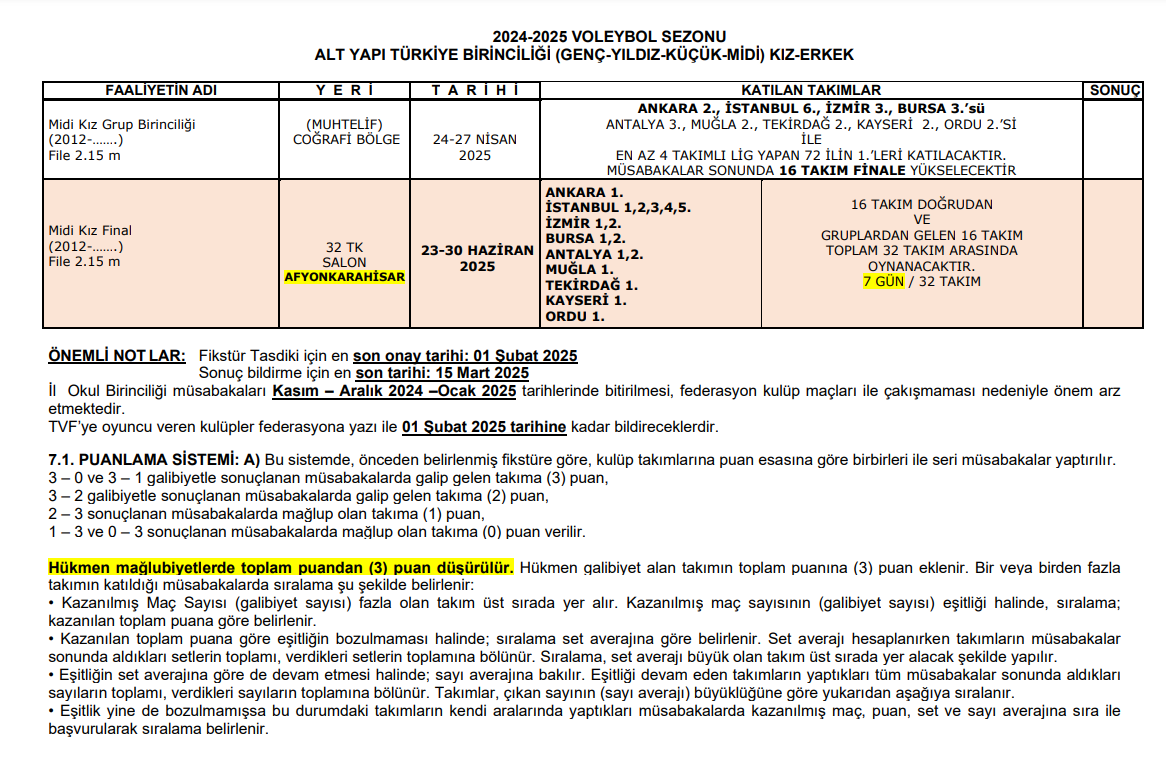 2024-2025 VOLEYBOL SEZONU
ALT YAPI TÜRKİYE BİRİNCİLİĞİ (GENÇ-YILDIZ-KÜÇÜK-MİDİ) KIZ-ERKEK

| FAALİYETİN ADI | Y E R İ | T A R İ H İ | KATILAN TAKIMLAR | | SONUÇ |
|---|---|---|---|---|---|
| Midi Kız Grup Birinciliği (2012-.......) File 2.15 m | (MUHTELİF) COĞRAFİ BÖLGE | 24-27 NİSAN 2025 | ANKARA 2., İSTANBUL 6., İZMİR 3., BURSA 3.'sü ANTALYA 3., MUĞLA 2., TEKİRDAĞ 2., KAYSERİ 2., ORDU 2.'Sİ İLE EN AZ 4 TAKIMLI LİG YAPAN 72 İLİN 1.'LERİ KATILACAKTIR. MÜSABAKALAR SONUNDA 16 TAKIM FİNALE YÜKSELECEKTİR | | |
| Midi Kız Final (2012-.......) File 2.15 m | 32 TK SALON AFYONKARAHİSAR | 23-30 HAZİRAN 2025 | ANKARA 1. İSTANBUL 1,2,3,4,5. İZMİR 1,2. BURSA 1,2. ANTALYA 1,2. MUĞLA 1. TEKİRDAĞ 1. KAYSERİ 1. ORDU 1. | 16 TAKIM DOĞRUDAN VE GRUPLARDAN GELEN 16 TAKIM TOPLAM 32 TAKIM ARASINDA OYNANACAKTIR. 7 GÜN / 32 TAKIM | |

ÖNEMLİ NOT LAR: Fikstür Tasdiki için en son onay tarihi: 01 Şubat 2025
Sonuç bildirme için en son tarihi: 15 Mart 2025
İl Okul Birinciliği müsabakaları Kasım – Aralık 2024 –Ocak 2025 tarihlerinde bitirilmesi, federasyon kulüp maçları ile çakışmaması nedeniyle önem arz etmektedir.
TVF'ye oyuncu veren kulüpler federasyona yazı ile 01 Şubat 2025 tarihine kadar bildireceklerdir.

7.1. PUANLAMA SİSTEMİ: A) Bu sistemde, önceden belirlenmiş fikstüre göre, kulüp takımlarına puan esasına göre birbirleri ile seri müsabakalar yaptırılır.
3 – 0 ve 3 – 1 galibiyetle sonuçlanan müsabakalarda galip gelen takıma (3) puan,
3 – 2 galibiyetle sonuçlanan müsabakalarda galip gelen takıma (2) puan,
2 – 3 sonuçlanan müsabakalarda mağlup olan takıma (1) puan,
1 – 3 ve 0 – 3 sonuçlanan müsabakalarda mağlup olan takıma (0) puan verilir.

Hükmen mağlubiyetlerde toplam puandan (3) puan düşürülür. Hükmen galibiyet alan takımın toplam puanına (3) puan eklenir. Bir veya birden fazla takımın katıldığı müsabakalarda sıralama şu şekilde belirlenir:
• Kazanılmış Maç Sayısı (galibiyet sayısı) fazla olan takım üst sırada yer alır. Kazanılmış maç sayısının (galibiyet sayısı) eşitliği halinde, sıralama; kazanılan toplam puana göre belirlenir.
• Kazanılan toplam puana göre eşitliğin bozulmaması halinde; sıralama set averajına göre belirlenir. Set averajı hesaplanırken takımların müsabakalar sonunda aldıkları setlerin toplamı, verdikleri setlerin toplamına bölünür. Sıralama, set averajı büyük olan takım üst sırada yer alacak şekilde yapılır.
• Eşitliğin set averajına göre de devam etmesi halinde; sayı averajına bakılır. Eşitliği devam eden takımların yaptıkları tüm müsabakalar sonunda aldıkları sayıların toplamı, verdikleri sayıların toplamına bölünür. Takımlar, çıkan sayının (sayı averajı) büyüklüğüne göre yukarıdan aşağıya sıralanır.
• Eşitlik yine de bozulmamışsa bu durumdaki takımların kendi aralarında yaptıkları müsabakalarda kazanılmış maç, puan, set ve sayı averajına sıra ile başvurularak sıralama belirlenir.